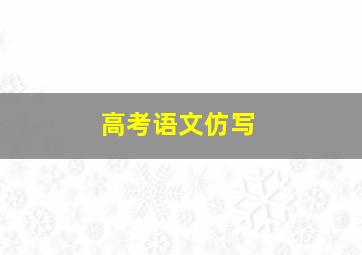 高考语文仿写